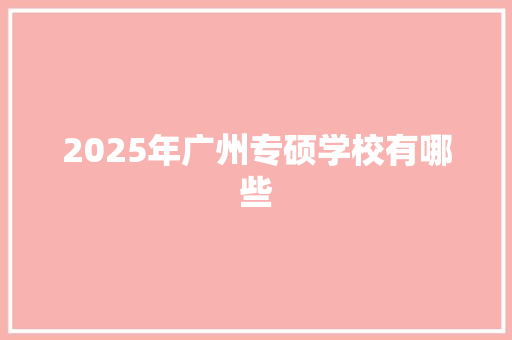 2025年广州专硕学校有哪些